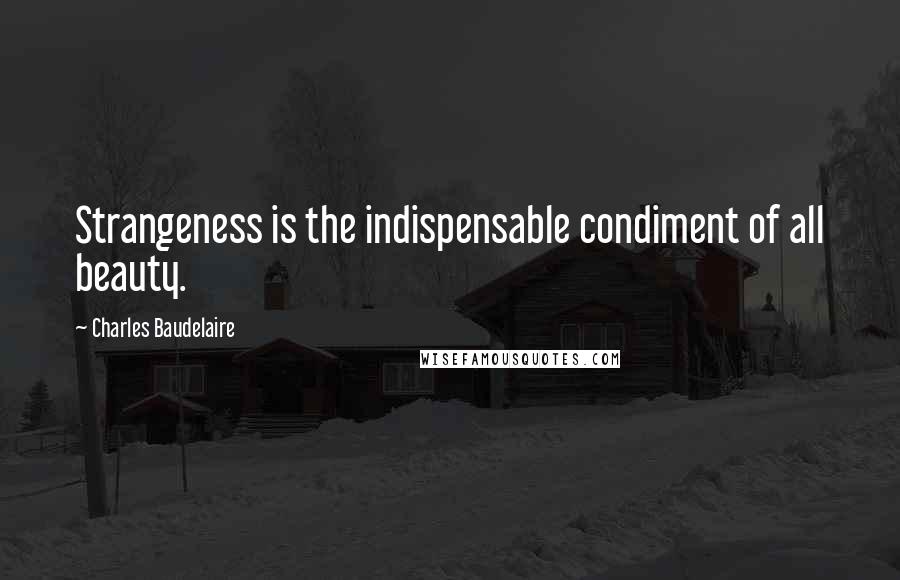 Strangeness is the indispensable condiment of all beauty.

~ Charles Baudelaire

WISEFAMOUSQUOTES.COM